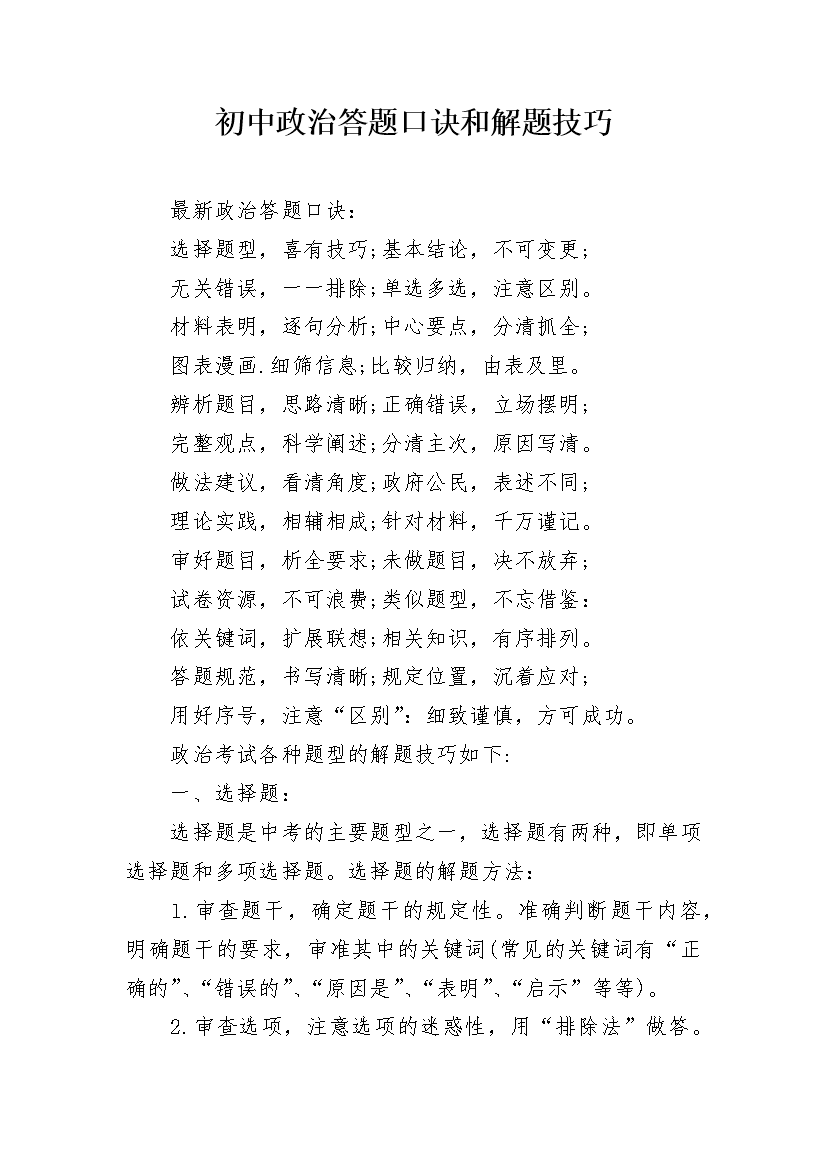 初中政治答题口诀和解题技巧

最新政治答题口诀：

选择题型，喜有技巧;基本结论，不可变更;

无关错误，一一排除;单选多选，注意区别。

材料表明，逐句分析;中心要点，分清抓全;

图表漫画.细筛信息;比较归纳，由表及里。

辨析题目，思路清晰;正确错误，立场摆明;

完整观点，科学阐述;分清主次，原因写清。

做法建议，看清角度;政府公民，表述不同;

理论实践，相辅相成;针对材料，千万谨记。

审好题目，析全要求;未做题目，决不放弃;

试卷资源，不可浪费;类似题型，不忘借鉴:

依关键词，扩展联想;相关知识，有序排列。

答题规范，书写清晰;规定位置，沉着应对;

用好序号，注意“区别”：细致谨慎，方可成功。

政治考试各种题型的解题技巧如下:

一、选择题：

选择题是中考的主要题型之一，选择题有两种，即单项选择题和多项选择题。选择题的解题方法：

1.审查题干，确定题干的规定性。准确判断题干内容，明确题干的要求，审准其中的关键词(常见的关键词有“正确的”、“错误的”、“原因是”、“表明”、“启示”等等)。

2.审查选项，注意选项的迷惑性，用“排除法”做答。